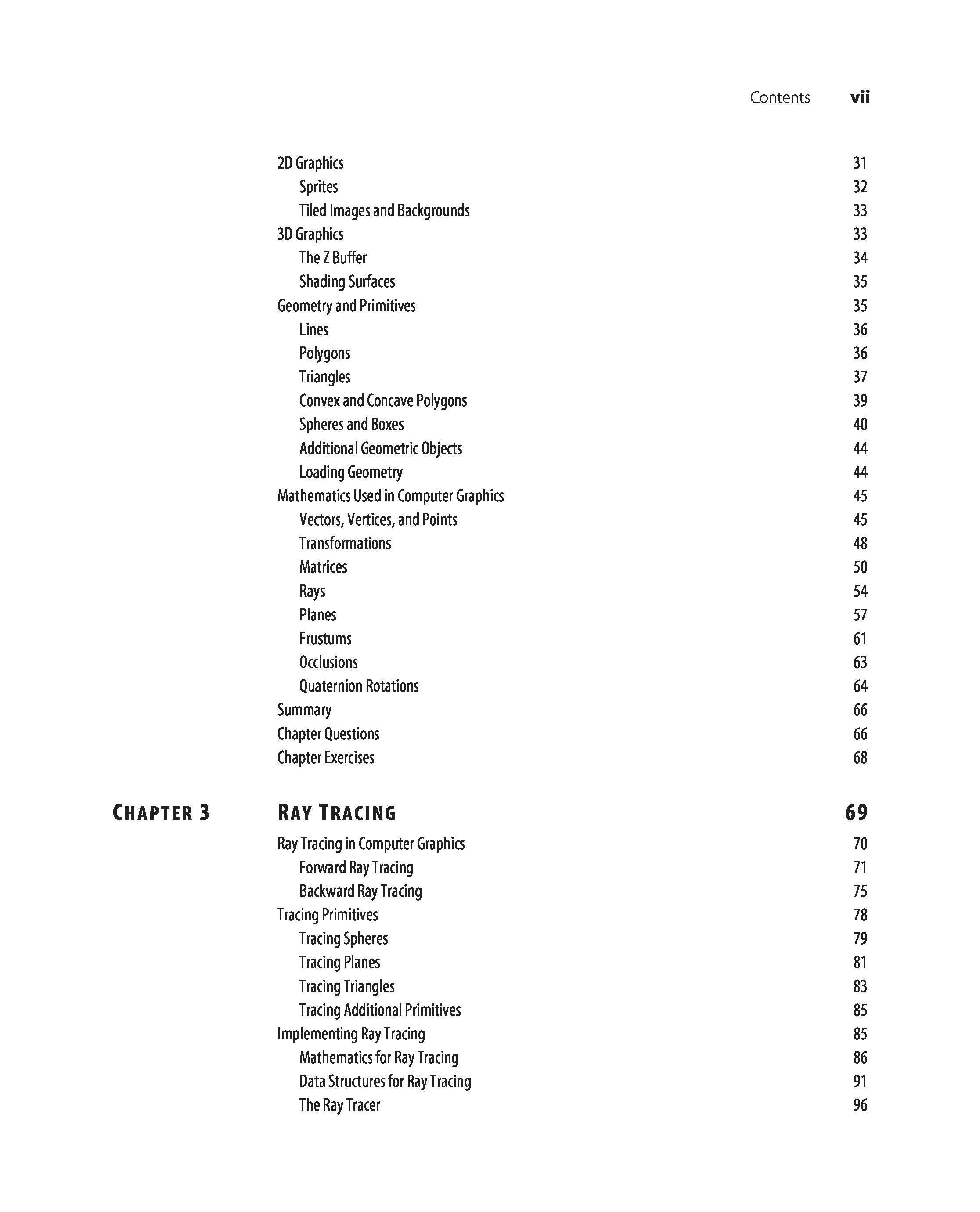 Contents vii

2D Graphics 31
Sprites 32
Tiled Images and Backgrounds 33
3D Graphics 33
The Z Buffer 34
Shading Surfaces 35
Geometry and Primitives 35
Lines 36
Polygons 36
Triangles 37
Convex and Concave Polygons 39
Spheres and Boxes 40
Additional Geometric Objects 44
Loading Geometry 44
Mathematics Used in Computer Graphics 45
Vectors, Vertices, and Points 45
Transformations 48
Matrices 50
Rays 54
Planes 57
Frustums 61
Occlusions 63
Quaternion Rotations 64
Summary 66
Chapter Questions 66
Chapter Exercises 68

CHAPTER 3 RAY TRACING 69

Ray Tracing in Computer Graphics 70
Forward Ray Tracing 71
Backward Ray Tracing 75
Tracing Primitives 78
Tracing Spheres 79
Tracing Planes 81
Tracing Triangles 83
Tracing Additional Primitives 85
Implementing Ray Tracing 85
Mathematics for Ray Tracing 86
Data Structures for Ray Tracing 91
The Ray Tracer 96